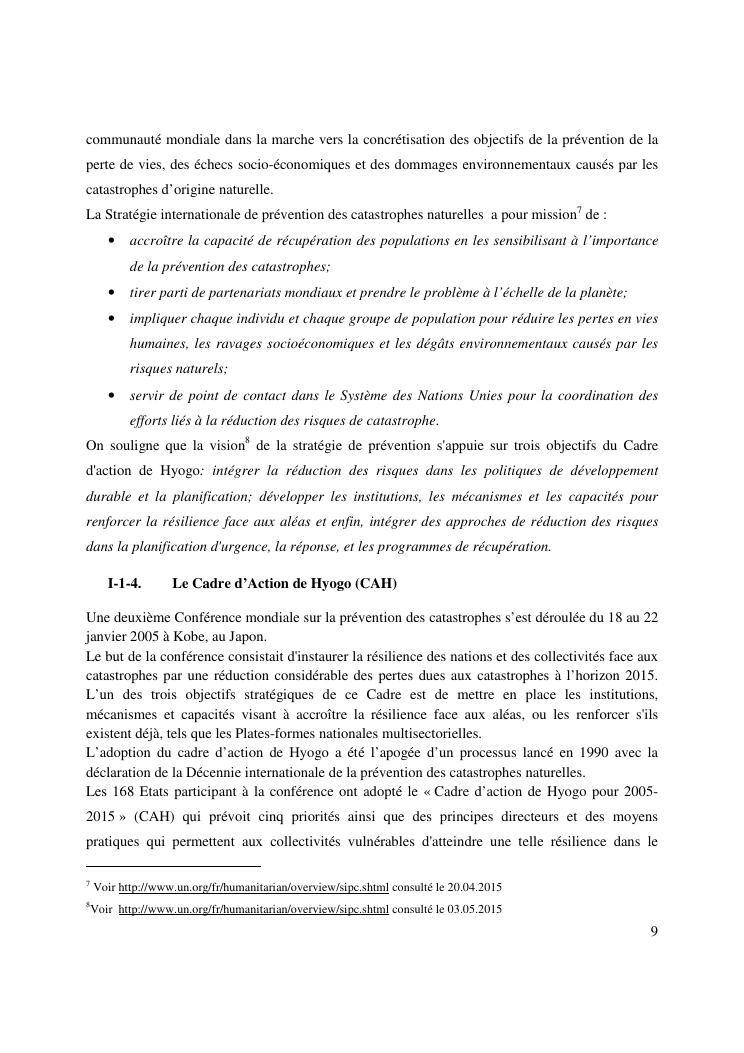 communauté mondiale dans la marche vers la concrétisation des objectifs de la prévention de la perte de vies, des échecs socio-économiques et des dommages environnementaux causés par les catastrophes d'origine naturelle.
La Stratégie internationale de prévention des catastrophes naturelles a pour mission$^7$ de :

• accroître la capacité de récupération des populations en les sensibilisant à l'importance de la prévention des catastrophes;
• tirer parti de partenariats mondiaux et prendre le problème à l'échelle de la planète;
• impliquer chaque individu et chaque groupe de population pour réduire les pertes en vies humaines, les ravages socioéconomiques et les dégâts environnementaux causés par les risques naturels;
• servir de point de contact dans le Système des Nations Unies pour la coordination des efforts liés à la réduction des risques de catastrophe.

On souligne que la vision$^8$ de la stratégie de prévention s'appuie sur trois objectifs du Cadre d'action de Hyogo: intégrer la réduction des risques dans les politiques de développement durable et la planification; développer les institutions, les mécanismes et les capacités pour renforcer la résilience face aux aléas et enfin, intégrer des approches de réduction des risques dans la planification d'urgence, la réponse, et les programmes de récupération.

I-1-4. Le Cadre d'Action de Hyogo (CAH)

Une deuxième Conférence mondiale sur la prévention des catastrophes s'est déroulée du 18 au 22 janvier 2005 à Kobe, au Japon.
Le but de la conférence consistait d'instaurer la résilience des nations et des collectivités face aux catastrophes par une réduction considérable des pertes dues aux catastrophes à l'horizon 2015. L'un des trois objectifs stratégiques de ce Cadre est de mettre en place les institutions, mécanismes et capacités visant à accroître la résilience face aux aléas, ou les renforcer s'ils existent déjà, tels que les Plates-formes nationales multisectorielles.
L'adoption du cadre d'action de Hyogo a été l'apogée d'un processus lancé en 1990 avec la déclaration de la Décennie internationale de la prévention des catastrophes naturelles.
Les 168 Etats participant à la conférence ont adopté le « Cadre d'action de Hyogo pour 2005-2015 » (CAH) qui prévoit cinq priorités ainsi que des principes directeurs et des moyens pratiques qui permettent aux collectivités vulnérables d'atteindre une telle résilience dans le

$^7$ Voir http://www.un.org/fr/humanitarian/overview/sipc.shtml consulté le 20.04.2015
$^8$Voir http://www.un.org/fr/humanitarian/overview/sipc.shtml consulté le 03.05.2015

9